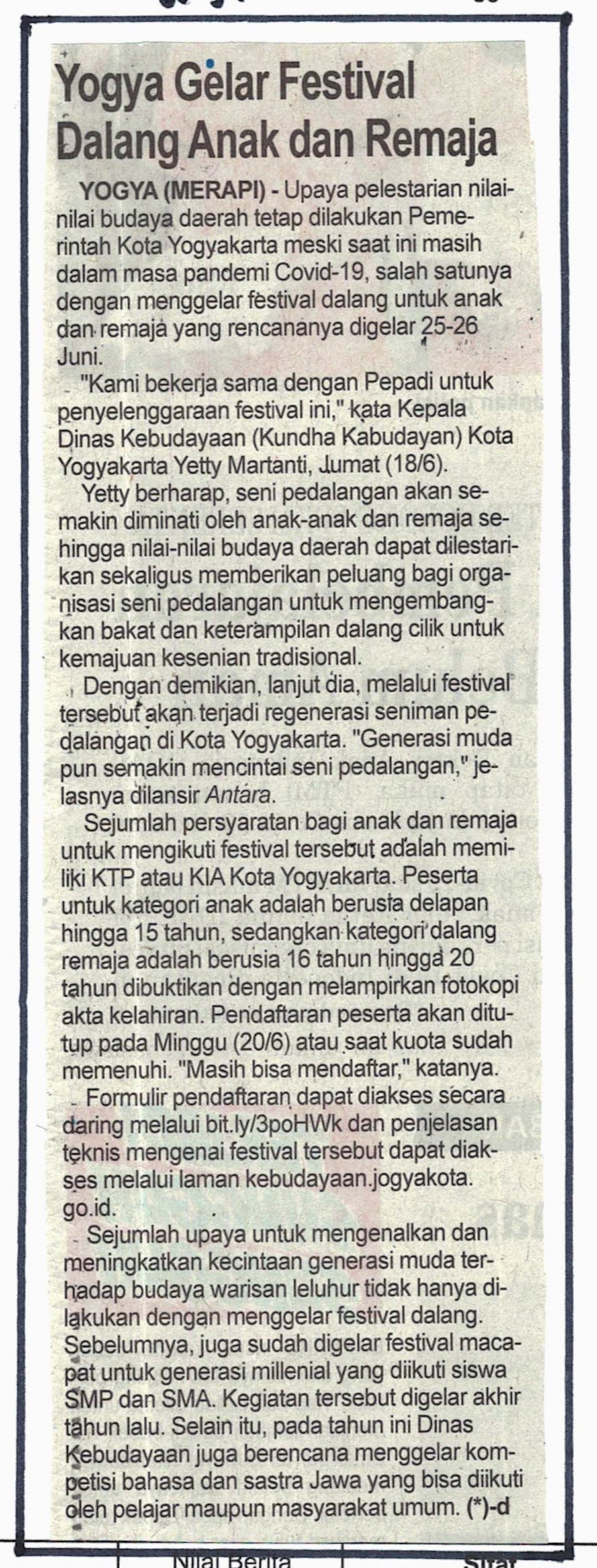 Yogya Gelar Festival Dalang Anak dan Remaja

YOGYA (MERAPI) - Upaya pelestarian nilai-nilai budaya daerah tetap dilakukan Pemerintah Kota Yogyakarta meski saat ini masih dalam masa pandemi Covid-19, salah satunya dengan menggelar festival dalang untuk anak dan remaja yang rencananya digelar 25-26 Juni.

"Kami bekerja sama dengan Pepadi untuk penyelenggaraan festival ini," kata Kepala Dinas Kebudayaan (Kundha Kabudayan) Kota Yogyakarta Yetty Martanti, Jumat (18/6).

Yetty berharap, seni pedalangan akan semakin diminati oleh anak-anak dan remaja sehingga nilai-nilai budaya daerah dapat dilestarikan sekaligus memberikan peluang bagi organisasi seni pedalangan untuk mengembangkan bakat dan keterampilan dalang cilik untuk kemajuan kesenian tradisional.

Dengan demikian, lanjut dia, melalui festival tersebut akan terjadi regenerasi seniman pedalangan di Kota Yogyakarta. "Generasi muda pun semakin mencintai seni pedalangan," jelasnya dilansir Antara.

Sejumlah persyaratan bagi anak dan remaja untuk mengikuti festival tersebut adalah memiliki KTP atau KIA Kota Yogyakarta. Peserta untuk kategori anak adalah berusia delapan hingga 15 tahun, sedangkan kategori dalang remaja adalah berusia 16 tahun hingga 20 tahun dibuktikan dengan melampirkan fotokopi akta kelahiran. Pendaftaran peserta akan ditutup pada Minggu (20/6) atau saat kuota sudah memenuhi. "Masih bisa mendaftar," katanya.

Formulir pendaftaran dapat diakses secara daring melalui bit.ly/3poHWk dan penjelasan teknis mengenai festival tersebut dapat diakses melalui laman kebudayaan.jogyakota.go.id.

Sejumlah upaya untuk mengenalkan dan meningkatkan kecintaan generasi muda terhadap budaya warisan leluhur tidak hanya dilakukan dengan menggelar festival dalang. Sebelumnya, juga sudah digelar festival macapat untuk generasi millenial yang diikuti siswa SMP dan SMA. Kegiatan tersebut digelar akhir tahun lalu. Selain itu, pada tahun ini Dinas Kebudayaan juga berencana menggelar kompetisi bahasa dan sastra Jawa yang bisa diikuti oleh pelajar maupun masyarakat umum. (*)-d

Nilai Berita